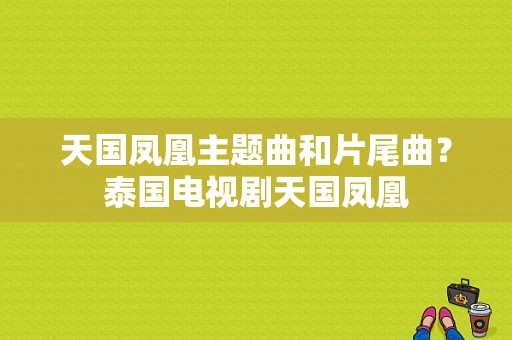 天国凤凰主题曲和片尾曲？泰国电视剧天国凤凰